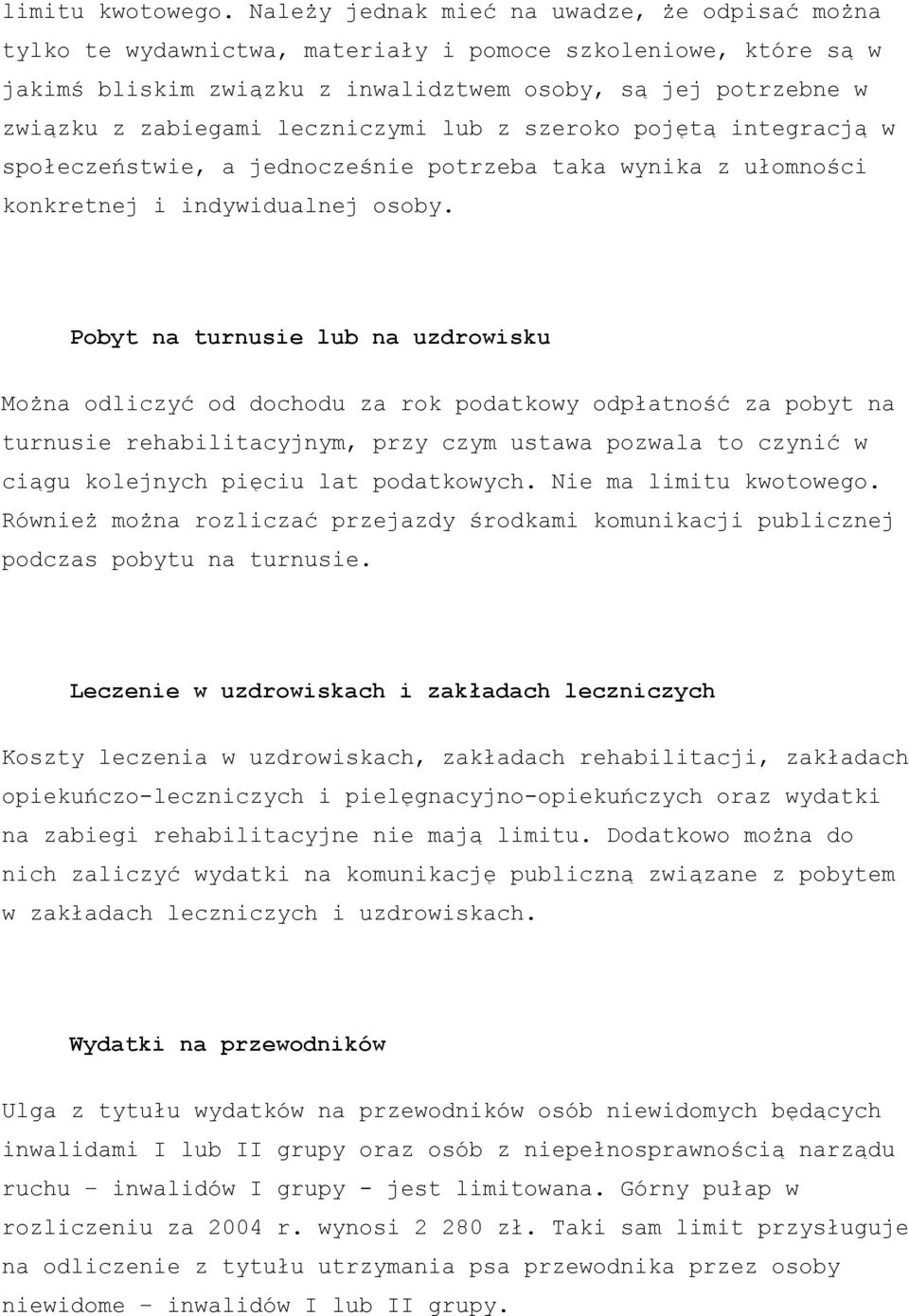 limitu kwotowego. Należy jednak mieć na uwadze, że odpisać można tylko te wydawnictwa, materiały i pomoce szkoleniowe, które są w jakimś bliskim związku z inwalidztwem osoby, są jej potrzebne w związku z zabiegami leczniczymi lub z szeroko pojętą integracją w społeczeństwie, a jednocześnie potrzeba taka wynika z ułomności konkretnej i indywidualnej osoby.

Pobyt na turnusie lub na uzdrowisku

Można odliczyć od dochodu za rok podatkowy odpłatność za pobyt na turnusie rehabilitacyjnym, przy czym ustawa pozwala to czynić w ciągu kolejnych pięciu lat podatkowych. Nie ma limitu kwotowego. Również można rozliczać przejazdy środkami komunikacji publicznej podczas pobytu na turnusie.

Leczenie w uzdrowiskach i zakładach leczniczych

Koszty leczenia w uzdrowiskach, zakładach rehabilitacji, zakładach opiekuńczo-leczniczych i pielęgnacyjno-opiekuńczych oraz wydatki na zabiegi rehabilitacyjne nie mają limitu. Dodatkowo można do nich zaliczyć wydatki na komunikację publiczną związane z pobytem w zakładach leczniczych i uzdrowiskach.

Wydatki na przewodników

Ulga z tytułu wydatków na przewodników osób niewidomych będących inwalidami I lub II grupy oraz osób z niepełnosprawnością narządu ruchu – inwalidów I grupy - jest limitowana. Górny pułap w rozliczeniu za 2004 r. wynosi 2 280 zł. Taki sam limit przysługuje na odliczenie z tytułu utrzymania psa przewodnika przez osoby niewidome – inwalidów I lub II grupy.